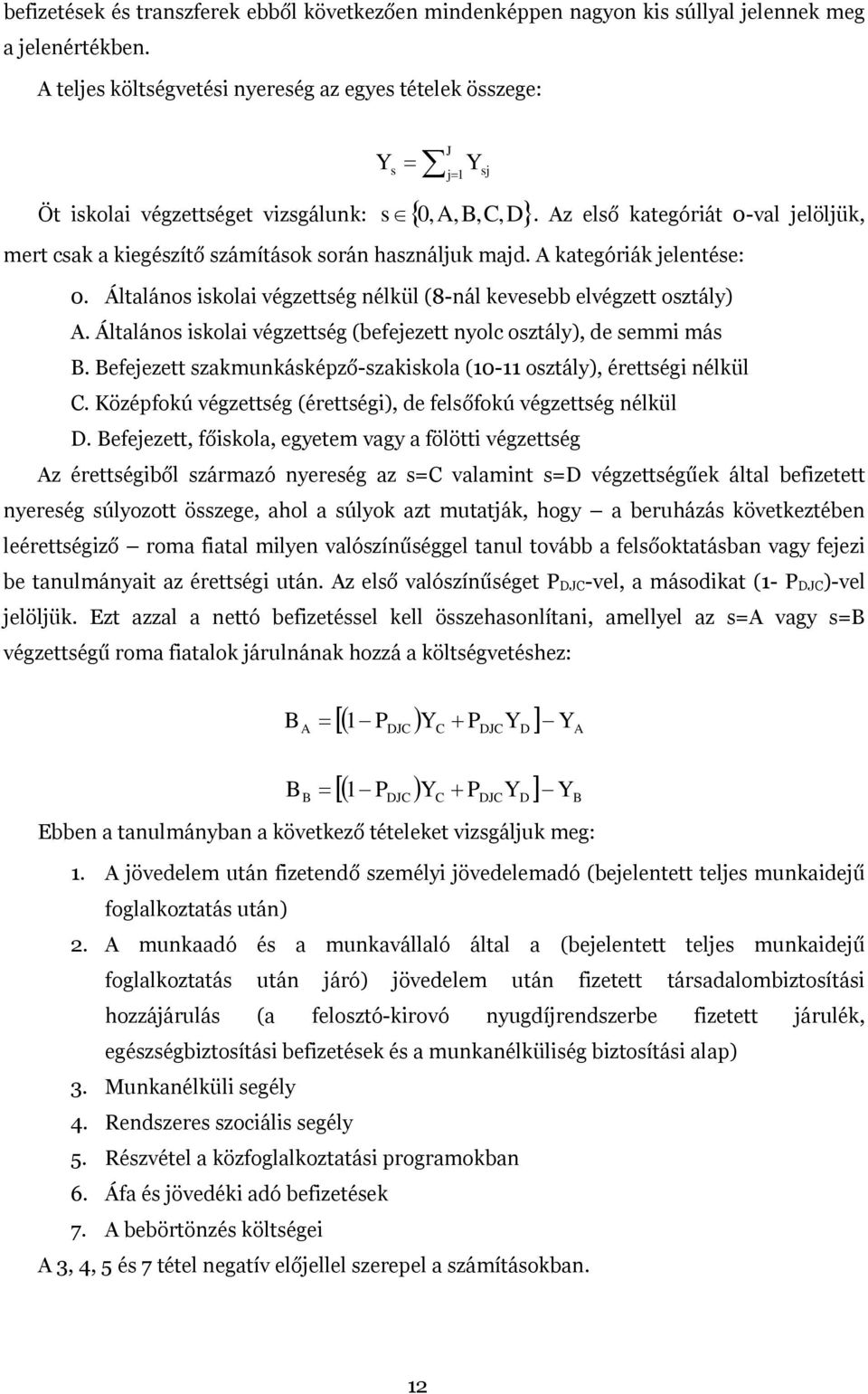 befizetések és transzferek ebből következően mindenképpen nagyon kis súllyal jelennek meg a jelenértékben.

A teljes költségvetési nyereség az egyes tételek összege:

$Y_s = \sum_{j=1}^{J} Y_{sj}$

Öt iskolai végzettséget vizsgálunk: $s \in \{0, A, B, C, D\}$. Az első kategóriát 0-val jelöljük, mert csak a kiegészítő számítások során használjuk majd. A kategóriák jelentése:

0. Általános iskolai végzettség nélkül (8-nál kevesebb elvégzett osztály)
A. Általános iskolai végzettség (befejezett nyolc osztály), de semmi más
B. Befejezett szakmunkásképző-szakiskola (10-11 osztály), érettségi nélkül
C. Középfokú végzettség (érettségi), de felsőfokú végzettség nélkül
D. Befejezett, főiskola, egyetem vagy a fölötti végzettség

Az érettségiből származó nyereség az s=C valamint s=D végzettségűek által befizetett nyereség súlyozott összege, ahol a súlyok azt mutatják, hogy – a beruházás következtében leérettségiző – roma fiatal milyen valószínűséggel tanul tovább a felsőoktatásban vagy fejezi be tanulmányait az érettségi után. Az első valószínűséget $P_{DJC}$-vel, a másodikat (1- $P_{DJC}$)-vel jelöljük. Ezt azzal a nettó befizetéssel kell összehasonlítani, amellyel az s=A vagy s=B végzettségű roma fiatalok járulnának hozzá a költségvetéshez:

$B_A = [(1 - P_{DJC})Y_C + P_{DJC}Y_D] - Y_A$

$B_B = [(1 - P_{DJC})Y_C + P_{DJC}Y_D] - Y_B$

Ebben a tanulmányban a következő tételeket vizsgáljuk meg:

1. A jövedelem után fizetendő személyi jövedelemadó (bejelentett teljes munkaidejű foglalkoztatás után)
2. A munkaadó és a munkavállaló által a (bejelentett teljes munkaidejű foglalkoztatás után járó) jövedelem után fizetett társadalombiztosítási hozzájárulás (a felosztó-kirovó nyugdíjrendszerbe fizetett járulék, egészségbiztosítási befizetések és a munkanélküliség biztosítási alap)
3. Munkanélküli segély
4. Rendszeres szociális segély
5. Részvétel a közfoglalkoztatási programokban
6. Áfa és jövedéki adó befizetések
7. A bebörtönzés költségei

A 3, 4, 5 és 7 tétel negatív előjellel szerepel a számításokban.

12